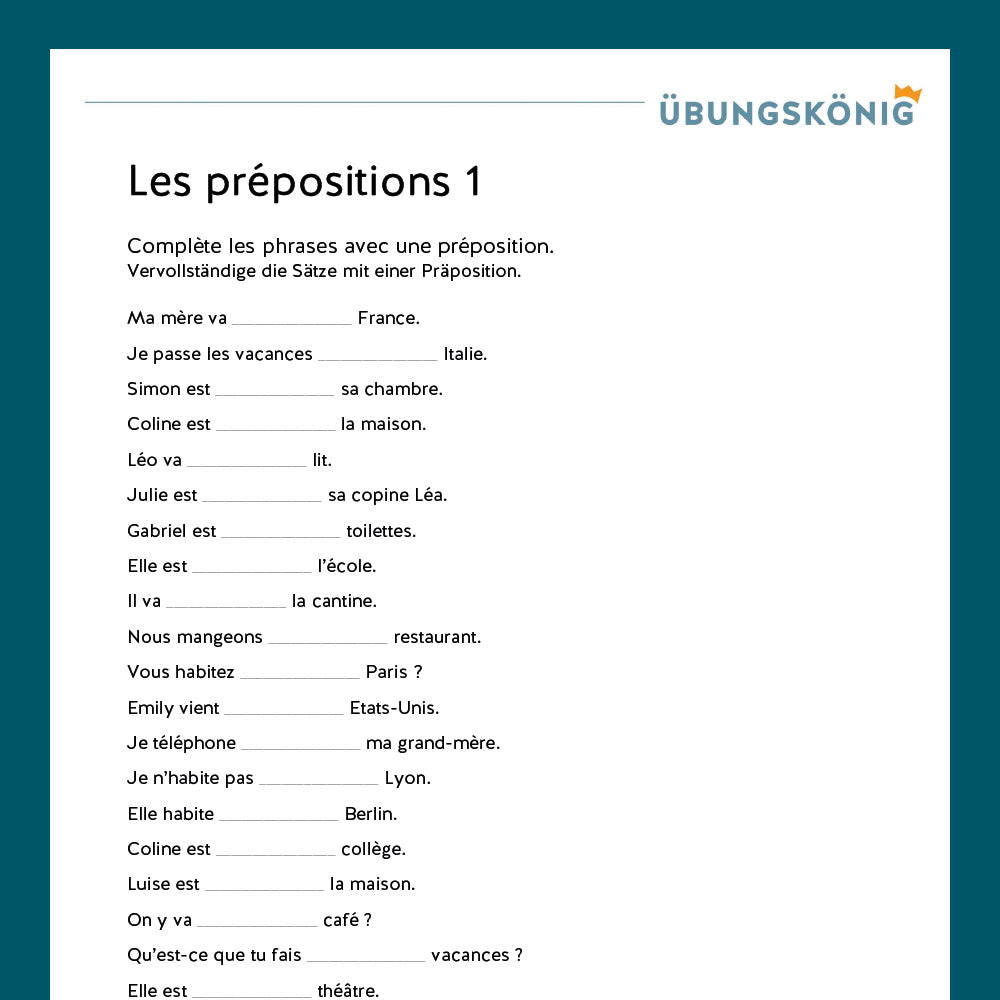 ÜBUNGSKÖNIG

Les prépositions 1

Complète les phrases avec une préposition.
Vervollständige die Sätze mit einer Präposition.

Ma mère va ____________ France.

Je passe les vacances ____________ Italie.

Simon est ____________ sa chambre.

Coline est ____________ la maison.

Léo va ____________ lit.

Julie est ____________ sa copine Léa.

Gabriel est ____________ toilettes.

Elle est ____________ l'école.

Il va ____________ la cantine.

Nous mangeons ____________ restaurant.

Vous habitez ____________ Paris ?

Emily vient ____________ Etats-Unis.

Je téléphone ____________ ma grand-mère.

Je n'habite pas ____________ Lyon.

Elle habite ____________ Berlin.

Coline est ____________ collège.

Luise est ____________ la maison.

On y va ____________ café ?

Qu'est-ce que tu fais ____________ vacances ?

Elle est ____________ théâtre.